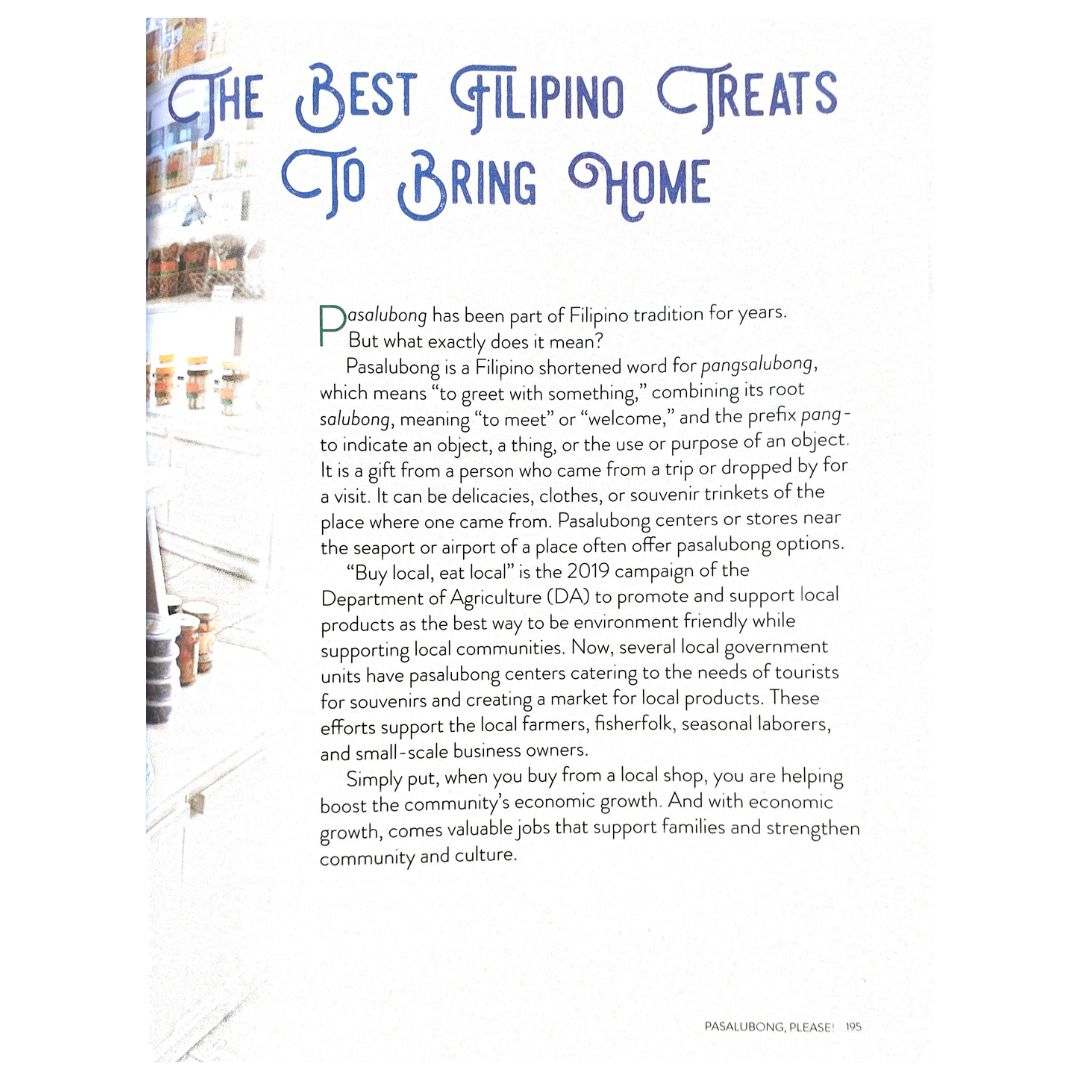 THE BEST FILIPINO TREATS TO BRING HOME

Pasalubong has been part of Filipino tradition for years. But what exactly does it mean?

Pasalubong is a Filipino shortened word for pangsalubong, which means "to greet with something," combining its root salubong, meaning "to meet" or "welcome," and the prefix pang- to indicate an object, a thing, or the use or purpose of an object. It is a gift from a person who came from a trip or dropped by for a visit. It can be delicacies, clothes, or souvenir trinkets of the place where one came from. Pasalubong centers or stores near the seaport or airport of a place often offer pasalubong options.

"Buy local, eat local" is the 2019 campaign of the Department of Agriculture (DA) to promote and support local products as the best way to be environment friendly while supporting local communities. Now, several local government units have pasalubong centers catering to the needs of tourists for souvenirs and creating a market for local products. These efforts support the local farmers, fisherfolk, seasonal laborers, and small-scale business owners.

Simply put, when you buy from a local shop, you are helping boost the community's economic growth. And with economic growth, comes valuable jobs that support families and strengthen community and culture.

PASALUBONG, PLEASE! 195